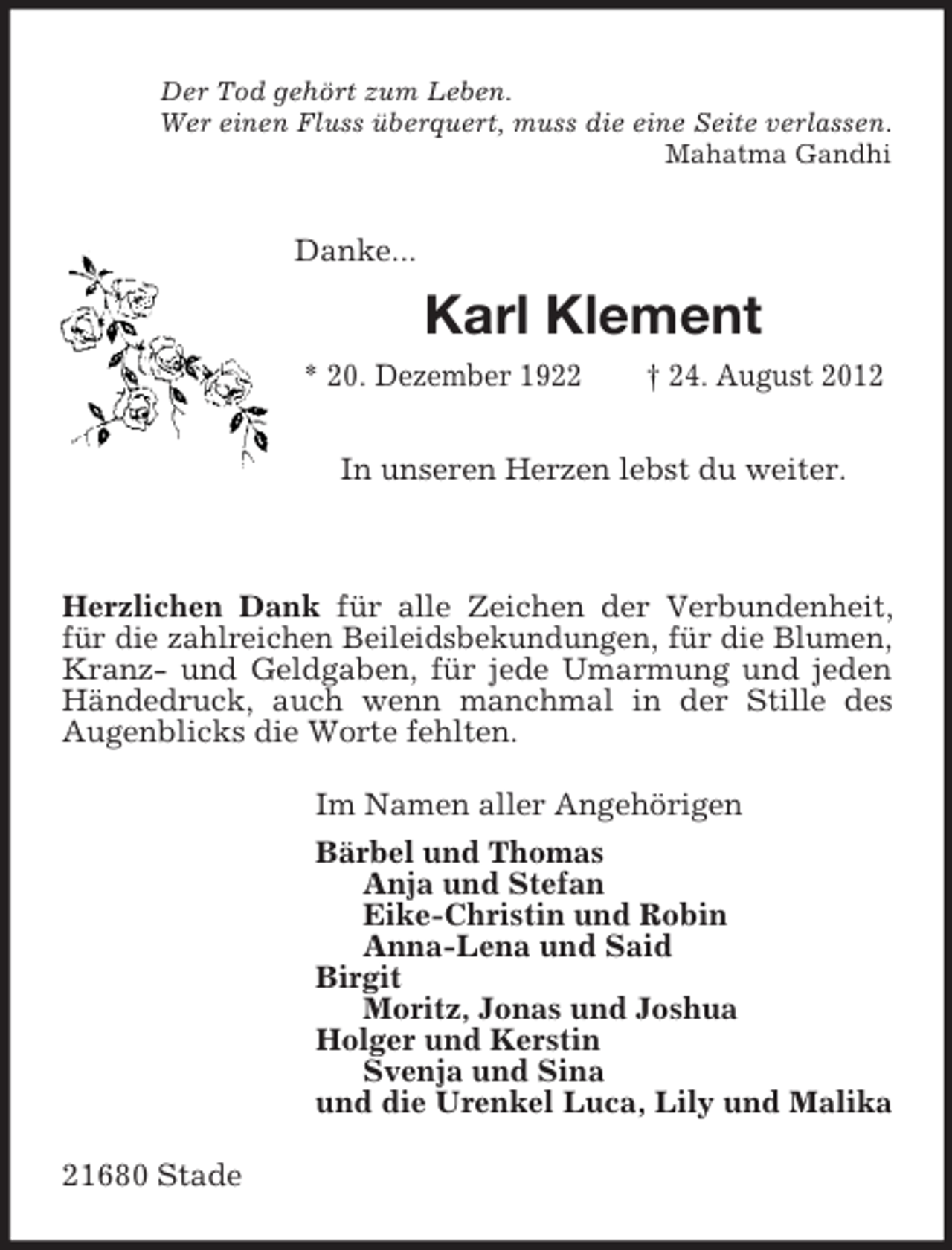 Der Tod gehört zum Leben.
Wer einen Fluss überquert, muss die eine Seite verlassen.
Mahatma Gandhi

Danke...

Karl Klement

* 20. Dezember 1922 † 24. August 2012

In unseren Herzen lebst du weiter.

Herzlichen Dank für alle Zeichen der Verbundenheit, für die zahlreichen Beileidsbekundungen, für die Blumen, Kranz- und Geldgaben, für jede Umarmung und jeden Händedruck, auch wenn manchmal in der Stille des Augenblicks die Worte fehlten.

Im Namen aller Angehörigen

Bärbel und Thomas
Anja und Stefan
Eike-Christin und Robin
Anna-Lena und Said
Birgit
Moritz, Jonas und Joshua
Holger und Kerstin
Svenja und Sina
und die Urenkel Luca, Lily und Malika

21680 Stade